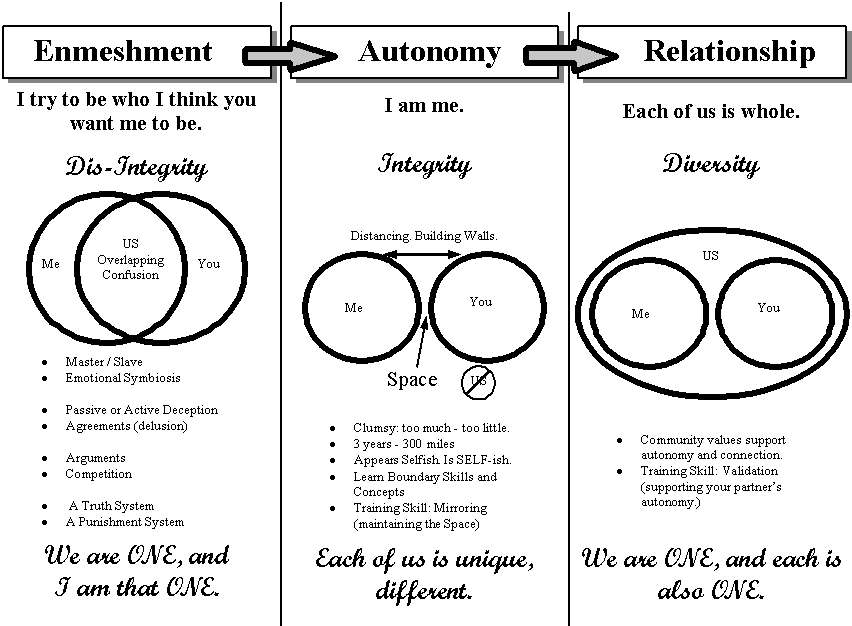 Enmeshment

I try to be who I think you want me to be.

Dis-Integrity

Me

US
Overlapping
Confusion

You

- Master / Slave
- Emotional Symbiosis

- Passive or Active Deception
- Agreements (delusion)

- Arguments
- Competition

- A Truth System
- A Punishment System

We are ONE, and I am that ONE.

Autonomy

I am me.

Integrity

Distancing. Building Walls.

Me

You

Space

US

- Clumsy: too much - too little.
- 3 years - 300 miles
- Appears Selfish. Is SELF-ish.
- Learn Boundary Skills and Concepts
- Training Skill: Mirroring (maintaining the Space)

Each of us is unique, different.

Relationship

Each of us is whole.

Diversity

US

Me

You

- Community values support autonomy and connection.
- Training Skill: Validation (supporting your partner's autonomy.)

We are ONE, and each is also ONE.